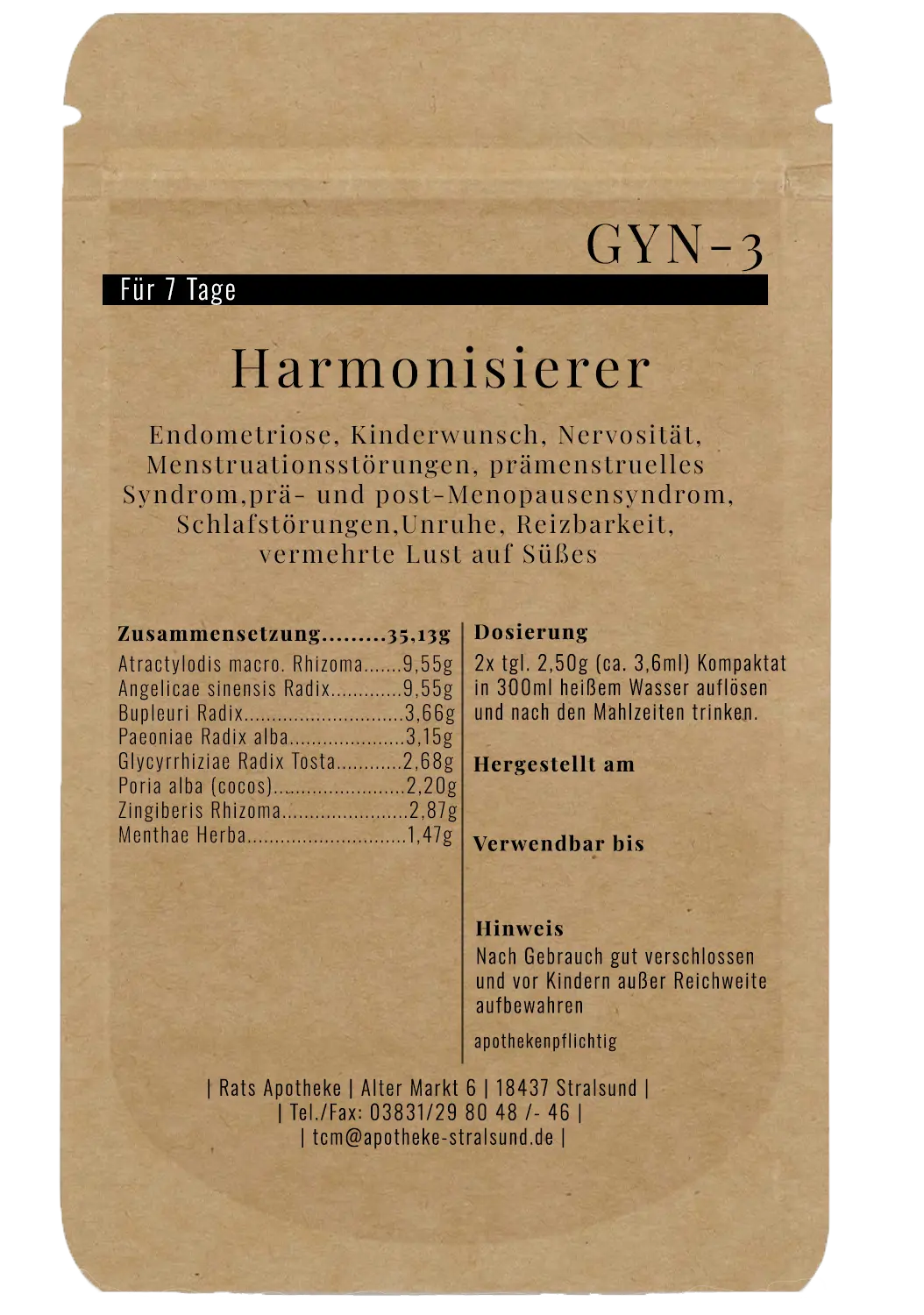 GYN-3

Für 7 Tage

Harmonisierer

Endometriose, Kinderwunsch, Nervosität, Menstruationsstörungen, prämenstruelles Syndrom,prä- und post-Menopausensyndrom, Schlafstörungen,Unruhe, Reizbarkeit, vermehrte Lust auf Süßes

Zusammensetzung.........35,13g
Atractylodis macro. Rhizoma.......9,55g
Angelicae sinensis Radix.............9,55g
Bupleuri Radix.............................3,66g
Paeoniae Radix alba.....................3,15g
Glycyrrhiziae Radix Tosta............2,68g
Poria alba (cocos)........................2,20g
Zingiberis Rhizoma.......................2,87g
Menthae Herba.............................1,47g

Dosierung
2x tgl. 2,50g (ca. 3,6ml) Kompaktat in 300ml heißem Wasser auflösen und nach den Mahlzeiten trinken.

Hergestellt am

Verwendbar bis

Hinweis
Nach Gebrauch gut verschlossen und vor Kindern außer Reichweite aufbewahren

apothekenpflichtig

| Rats Apotheke | Alter Markt 6 | 18437 Stralsund |
| Tel./Fax: 03831/29 80 48 /- 46 |
| tcm@apotheke-stralsund.de |